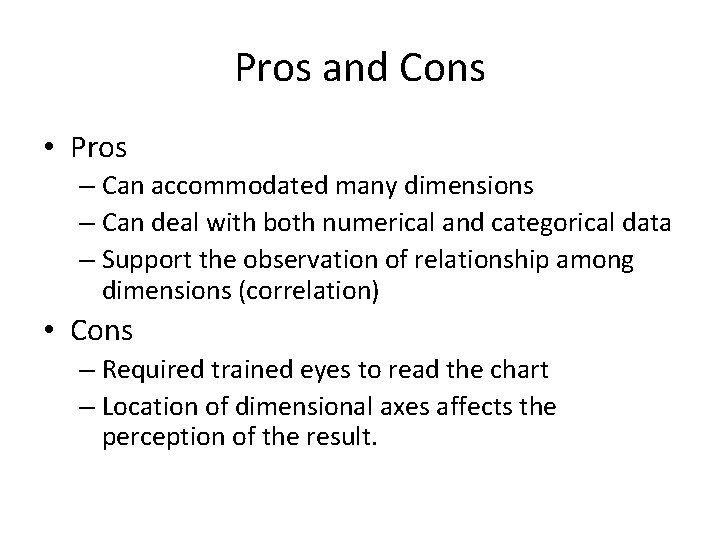 Pros and Cons

• Pros
– Can accommodated many dimensions
– Can deal with both numerical and categorical data
– Support the observation of relationship among dimensions (correlation)

• Cons
– Required trained eyes to read the chart
– Location of dimensional axes affects the perception of the result.